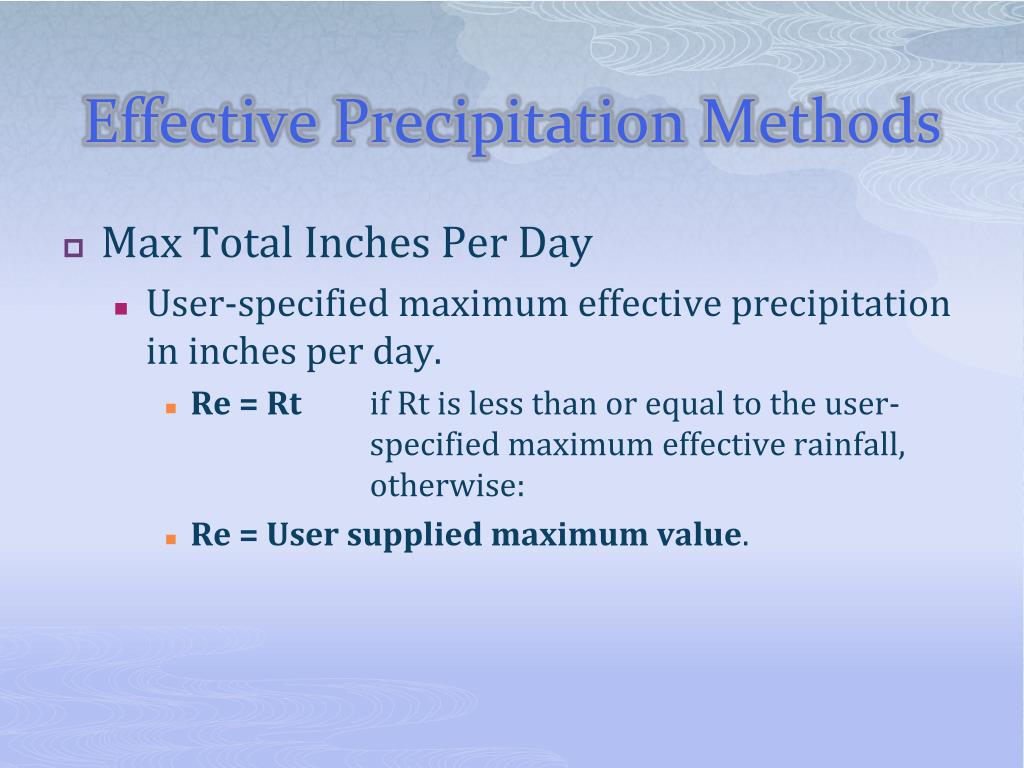 Effective Precipitation Methods

Max Total Inches Per Day

User-specified maximum effective precipitation in inches per day.

Re = Rt if Rt is less than or equal to the user-specified maximum effective rainfall, otherwise:

Re = User supplied maximum value.